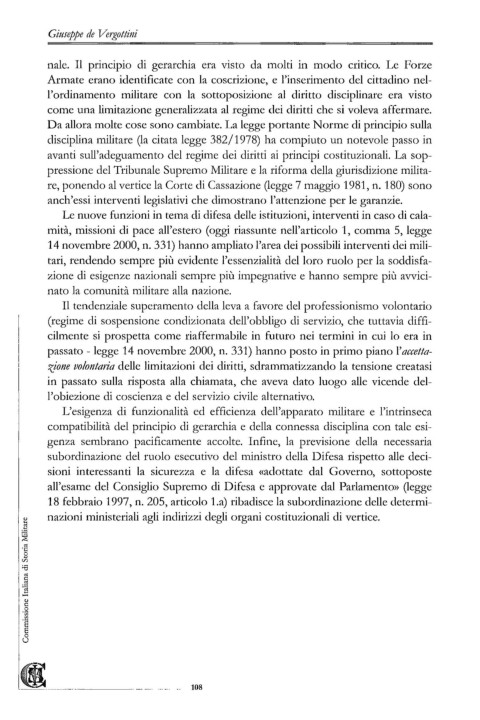 Giuseppe de Vergottini

nale. Il principio di gerarchia era visto da molti in modo critico. Le Forze Armate erano identificate con la coscrizione, e l'inserimento del cittadino nell'ordinamento militare con la sottoposizione al diritto disciplinare era visto come una limitazione generalizzata al regime dei diritti che si voleva affermare. Da allora molte cose sono cambiate. La legge portante Norme di principio sulla disciplina militare (la citata legge 382/1978) ha compiuto un notevole passo in avanti sull'adeguamento del regime dei diritti ai principi costituzionali. La soppressione del Tribunale Supremo Militare e la riforma della giurisdizione militare, ponendo al vertice la Corte di Cassazione (legge 7 maggio 1981, n. 180) sono anch'essi interventi legislativi che dimostrano l'attenzione per le garanzie.

Le nuove funzioni in tema di difesa delle istituzioni, interventi in caso di calamità, missioni di pace all'estero (oggi riassunte nell'articolo 1, comma 5, legge 14 novembre 2000, n. 331) hanno ampliato l'area dei possibili interventi dei militari, rendendo sempre più evidente l'essenzialità del loro ruolo per la soddisfazione di esigenze nazionali sempre più impegnative e hanno sempre più avvicinato la comunità militare alla nazione.

Il tendenziale superamento della leva a favore del professionismo volontario (regime di sospensione condizionata dell'obbligo di servizio, che tuttavia difficilmente si prospetta come riaffermabile in futuro nei termini in cui lo era in passato - legge 14 novembre 2000, n. 331) hanno posto in primo piano l'accettazione volontaria delle limitazioni dei diritti, sdrammatizzando la tensione creatasi in passato sulla risposta alla chiamata, che aveva dato luogo alle vicende dell'obiezione di coscienza e del servizio civile alternativo.

L'esigenza di funzionalità ed efficienza dell'apparato militare e l'intrinseca compatibilità del principio di gerarchia e della connessa disciplina con tale esigenza sembrano pacificamente accolte. Infine, la previsione della necessaria subordinazione del ruolo esecutivo del ministro della Difesa rispetto alle decisioni interessanti la sicurezza e la difesa «adottate dal Governo, sottoposte all'esame del Consiglio Supremo di Difesa e approvate dal Parlamento» (legge 18 febbraio 1997, n. 205, articolo 1.a) ribadisce la subordinazione delle determinazioni ministeriali agli indirizzi degli organi costituzionali di vertice.

Commissione Italiana di Storia Militare

108